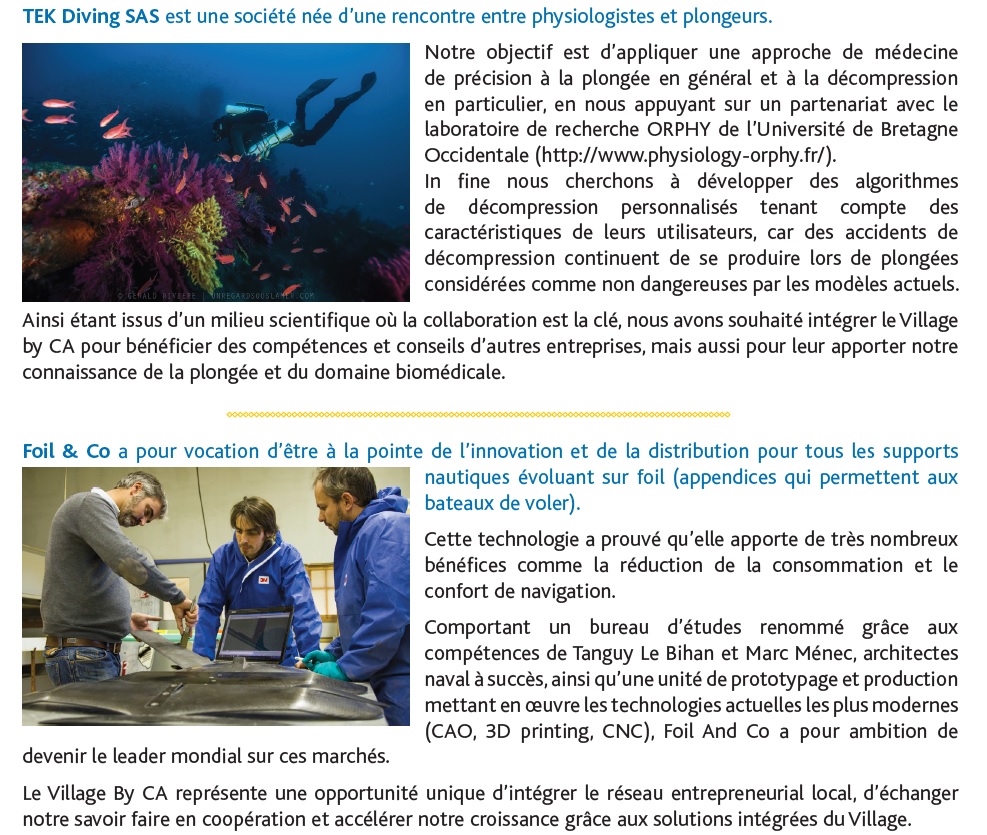 TEK Diving SAS est une société née d'une rencontre entre physiologistes et plongeurs.

© GERALD RIVIERE | UNREGARDSOUSLAMER.COM

Notre objectif est d'appliquer une approche de médecine de précision à la plongée en général et à la décompression en particulier, en nous appuyant sur un partenariat avec le laboratoire de recherche ORPHY de l'Université de Bretagne Occidentale (http://www.physiology-orphy.fr/).
In fine nous cherchons à développer des algorithmes de décompression personnalisés tenant compte des caractéristiques de leurs utilisateurs, car des accidents de décompression continuent de se produire lors de plongées considérées comme non dangereuses par les modèles actuels.
Ainsi étant issus d'un milieu scientifique où la collaboration est la clé, nous avons souhaité intégrer le Village by CA pour bénéficier des compétences et conseils d'autres entreprises, mais aussi pour leur apporter notre connaissance de la plongée et du domaine biomédicale.

Foil & Co a pour vocation d'être à la pointe de l'innovation et de la distribution pour tous les supports nautiques évoluant sur foil (appendices qui permettent aux bateaux de voler).

Cette technologie a prouvé qu'elle apporte de très nombreux bénéfices comme la réduction de la consommation et le confort de navigation.

Comportant un bureau d'études renommé grâce aux compétences de Tanguy Le Bihan et Marc Ménec, architectes naval à succès, ainsi qu'une unité de prototypage et production mettant en œuvre les technologies actuelles les plus modernes (CAO, 3D printing, CNC), Foil And Co a pour ambition de devenir le leader mondial sur ces marchés.

Le Village By CA représente une opportunité unique d'intégrer le réseau entrepreneurial local, d'échanger notre savoir faire en coopération et accélérer notre croissance grâce aux solutions intégrées du Village.